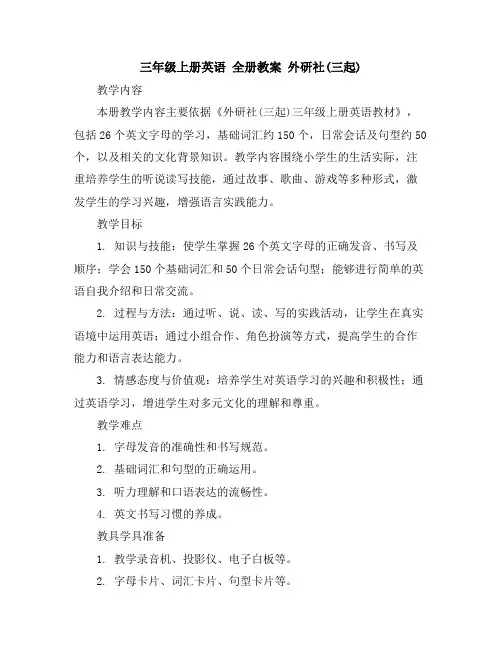 三年级上册英语 全册教案 外研社(三起)

教学内容

本册教学内容主要依据《外研社(三起)三年级上册英语教材》，包括26个英文字母的学习，基础词汇约150个，日常会话及句型约50个，以及相关的文化背景知识。教学内容围绕小学生的生活实际，注重培养学生的听说读写技能，通过故事、歌曲、游戏等多种形式，激发学生的学习兴趣，增强语言实践能力。

教学目标

1. 知识与技能：使学生掌握26个英文字母的正确发音、书写及顺序；学会150个基础词汇和50个日常会话句型；能够进行简单的英语自我介绍和日常交流。

2. 过程与方法：通过听、说、读、写的实践活动，让学生在真实语境中运用英语；通过小组合作、角色扮演等方式，提高学生的合作能力和语言表达能力。

3. 情感态度与价值观：培养学生对英语学习的兴趣和积极性；通过英语学习，增进学生对多元文化的理解和尊重。

教学难点

1. 字母发音的准确性和书写规范。

2. 基础词汇和句型的正确运用。

3. 听力理解和口语表达的流畅性。

4. 英文书写习惯的养成。

教具学具准备

1. 教学录音机、投影仪、电子白板等。

2. 字母卡片、词汇卡片、句型卡片等。